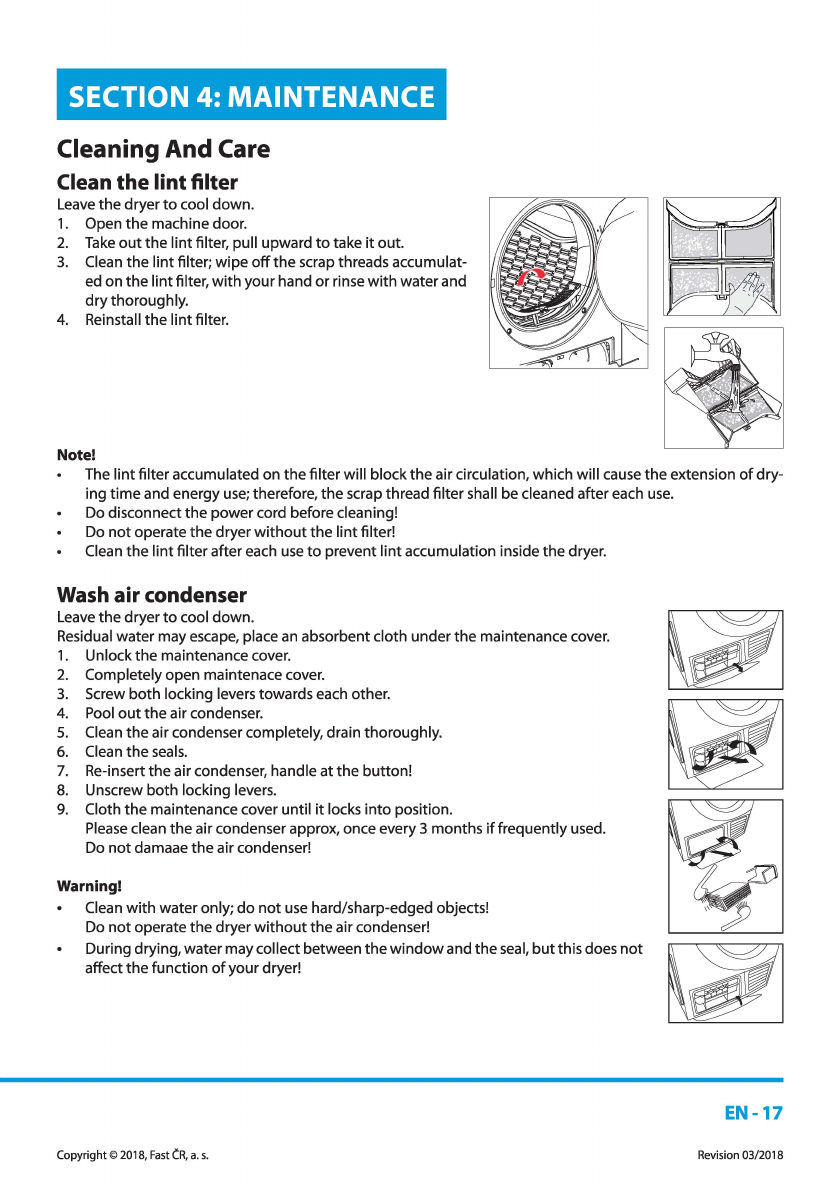 SECTION 4: MAINTENANCE

Cleaning And Care

Clean the lint filter

Leave the dryer to cool down.
1. Open the machine door.
2. Take out the lint filter, pull upward to take it out.
3. Clean the lint filter; wipe off the scrap threads accumulated on the lint filter, with your hand or rinse with water and dry thoroughly.
4. Reinstall the lint filter.

Note!
• The lint filter accumulated on the filter will block the air circulation, which will cause the extension of drying time and energy use; therefore, the scrap thread filter shall be cleaned after each use.
• Do disconnect the power cord before cleaning!
• Do not operate the dryer without the lint filter!
• Clean the lint filter after each use to prevent lint accumulation inside the dryer.

Wash air condenser

Leave the dryer to cool down.
Residual water may escape, place an absorbent cloth under the maintenance cover.
1. Unlock the maintenance cover.
2. Completely open maintenace cover.
3. Screw both locking levers towards each other.
4. Pool out the air condenser.
5. Clean the air condenser completely, drain thoroughly.
6. Clean the seals.
7. Re-insert the air condenser, handle at the button!
8. Unscrew both locking levers.
9. Cloth the maintenance cover until it locks into position.
Please clean the air condenser approx, once every 3 months if frequently used.
Do not damaae the air condenser!

Warning!
• Clean with water only; do not use hard/sharp-edged objects!
Do not operate the dryer without the air condenser!
• During drying, water may collect between the window and the seal, but this does not affect the function of your dryer!

EN - 17

Copyright © 2018, Fast ČR, a. s.

Revision 03/2018